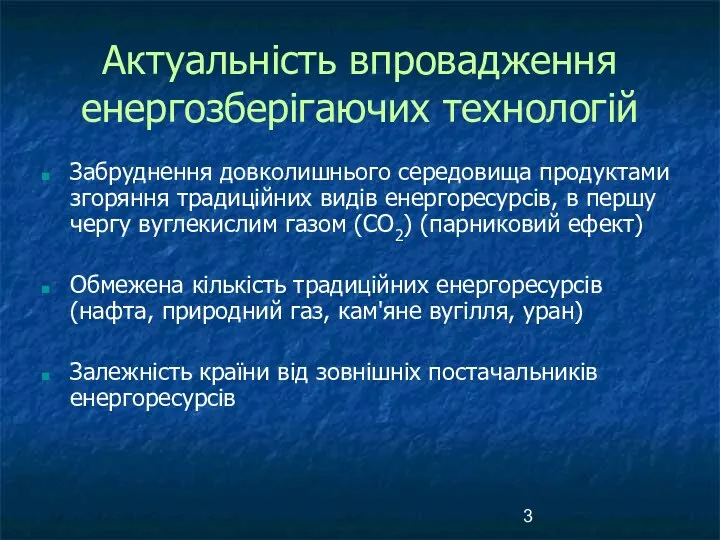 Актуальність впровадження енергозберігаючих технологій

Забруднення довколишнього середовища продуктами згоряння традиційних видів енергоресурсів, в першу чергу вуглекислим газом ($CO_2$) (парниковий ефект)

Обмежена кількість традиційних енергоресурсів (нафта, природний газ, кам'яне вугілля, уран)

Залежність країни від зовнішніх постачальників енергоресурсів

3